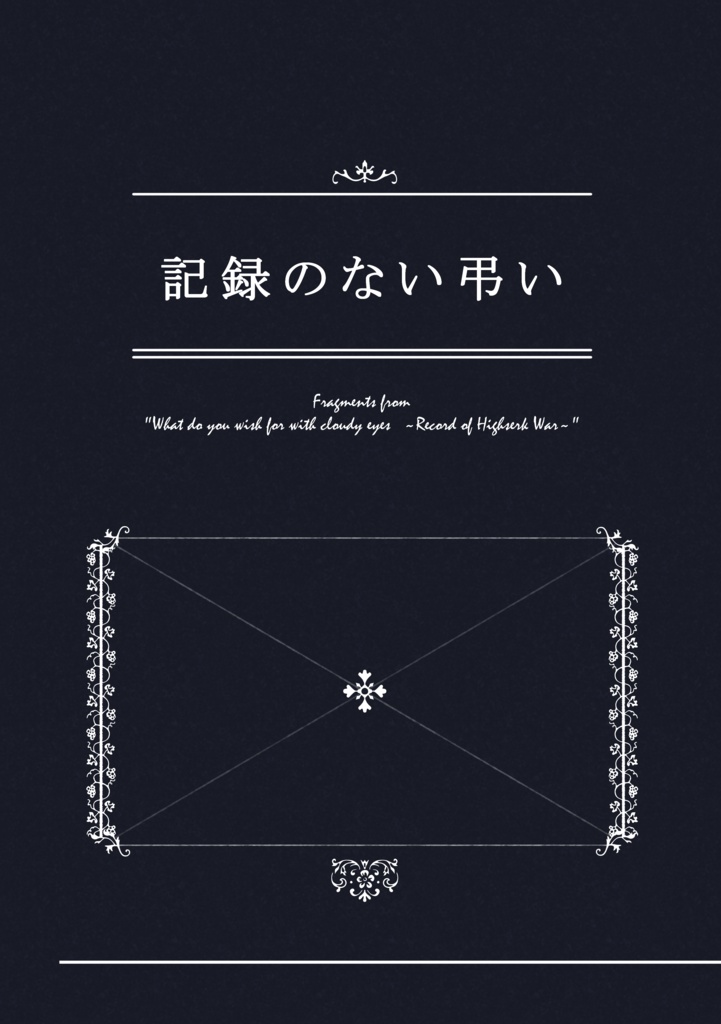 記録のない弔い

Fragments from
"What do you wish for with cloudy eyes ~Record of Highserk War~"